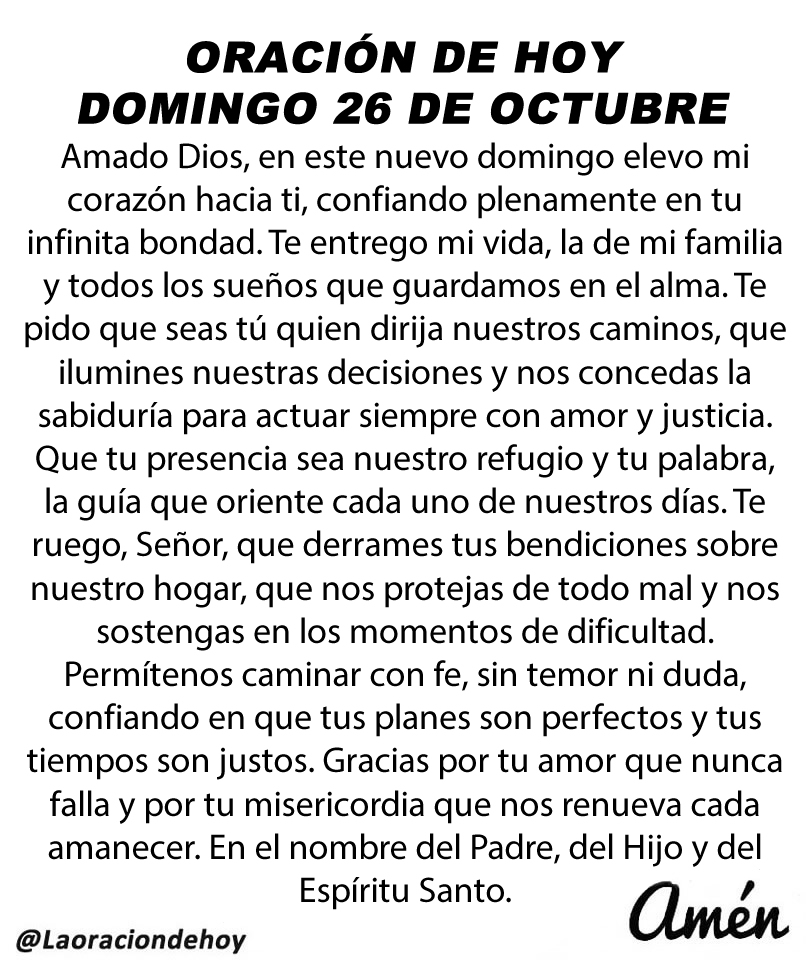 ORACIÓN DE HOY
DOMINGO 26 DE OCTUBRE

Amado Dios, en este nuevo domingo elevo mi corazón hacia ti, confiando plenamente en tu infinita bondad. Te entrego mi vida, la de mi familia y todos los sueños que guardamos en el alma. Te pido que seas tú quien dirija nuestros caminos, que ilumines nuestras decisiones y nos concedas la sabiduría para actuar siempre con amor y justicia. Que tu presencia sea nuestro refugio y tu palabra, la guía que oriente cada uno de nuestros días. Te ruego, Señor, que derrames tus bendiciones sobre nuestro hogar, que nos protejas de todo mal y nos sostengas en los momentos de dificultad. Permítenos caminar con fe, sin temor ni duda, confiando en que tus planes son perfectos y tus tiempos son justos. Gracias por tu amor que nunca falla y por tu misericordia que nos renueva cada amanecer. En el nombre del Padre, del Hijo y del Espíritu Santo.

Amén

@Laoraciondehoy